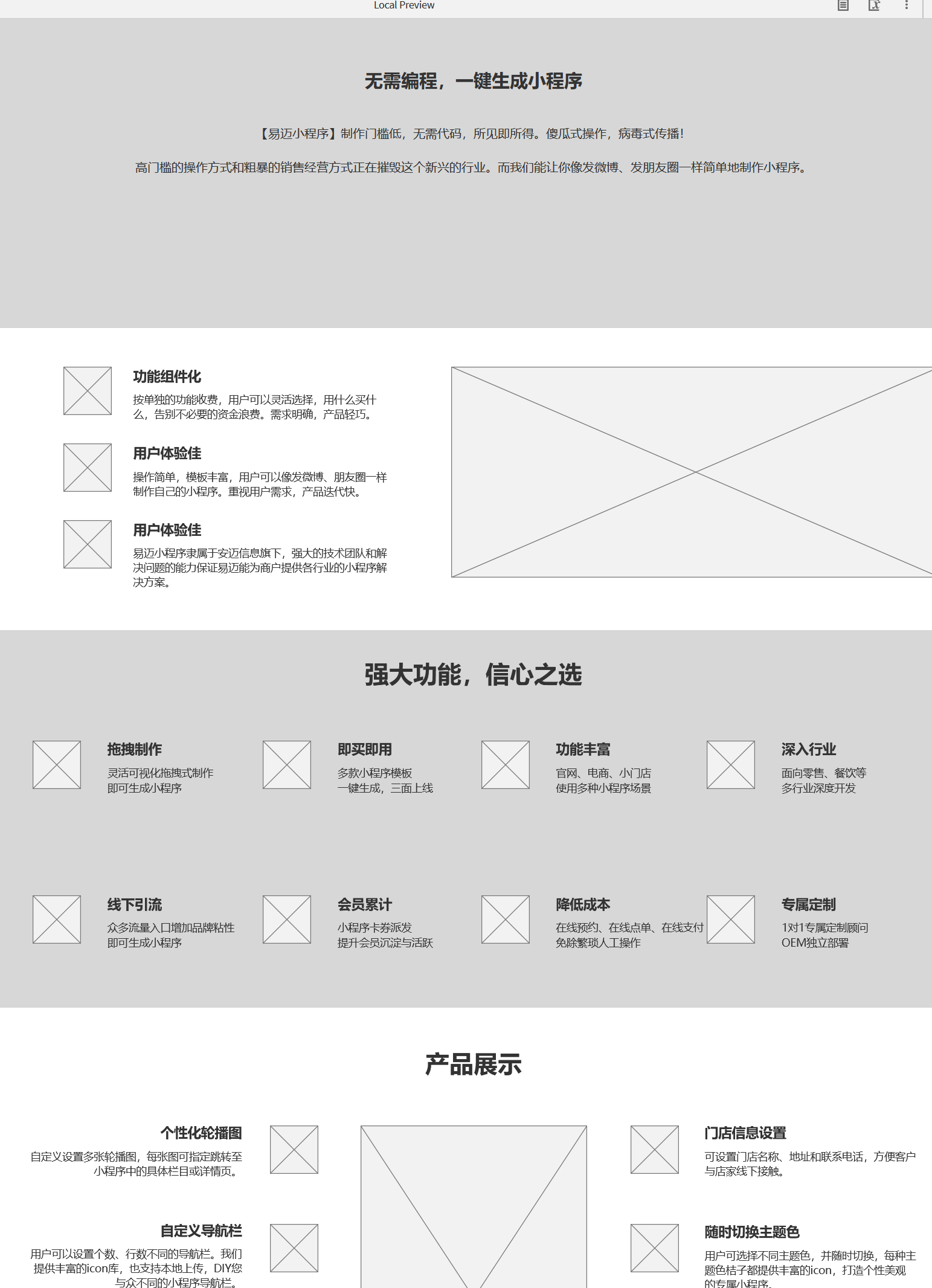 Local Preview

无需编程，一键生成小程序

【易迈小程序】制作门槛低，无需代码，所见即所得。傻瓜式操作，病毒式传播!

高门槛的操作方式和粗暴的销售经营方式正在摧毁这个新兴的行业。而我们能让你像发微博、发朋友圈一样简单地制作小程序。

功能组件化
按单独的功能收费，用户可以灵活选择，用什么买什么，告别不必要的资金浪费。需求明确，产品轻巧。

用户体验佳
操作简单，模板丰富，用户可以像发微博、朋友圈一样制作自己的小程序。重视用户需求，产品迭代快。

用户体验佳
易迈小程序隶属于安迈信息旗下，强大的技术团队和解决问题的能力保证易迈能为商户提供各行业的小程序解决方案。

强大功能，信心之选

拖拽制作
灵活可视化拖拽式制作
即可生成小程序

即买即用
多款小程序模板
一键生成，三面上线

功能丰富
官网、电商、小门店
使用多种小程序场景

深入行业
面向零售、餐饮等
多行业深度开发

线下引流
众多流量入口增加品牌粘性
即可生成小程序

会员累计
小程序卡券派发
提升会员沉淀与活跃

降低成本
在线预约、在线点单、在线支付
免除繁琐人工操作

专属定制
1对1专属定制顾问
OEM独立部署

产品展示

个性化轮播图
自定义设置多张轮播图，每张图可指定跳转至小程序中的具体栏目或详情页。

自定义导航栏
用户可以设置个数、行数不同的导航栏。我们提供丰富的icon库，也支持本地上传，DIY您与众不同的小程序导航栏。

门店信息设置
可设置门店名称、地址和联系电话，方便客户与店家线下接触。

随时切换主题色
用户可选择不同主题色，并随时切换，每种主题色桔子都提供丰富的icon，打造个性美观的专属小程序。